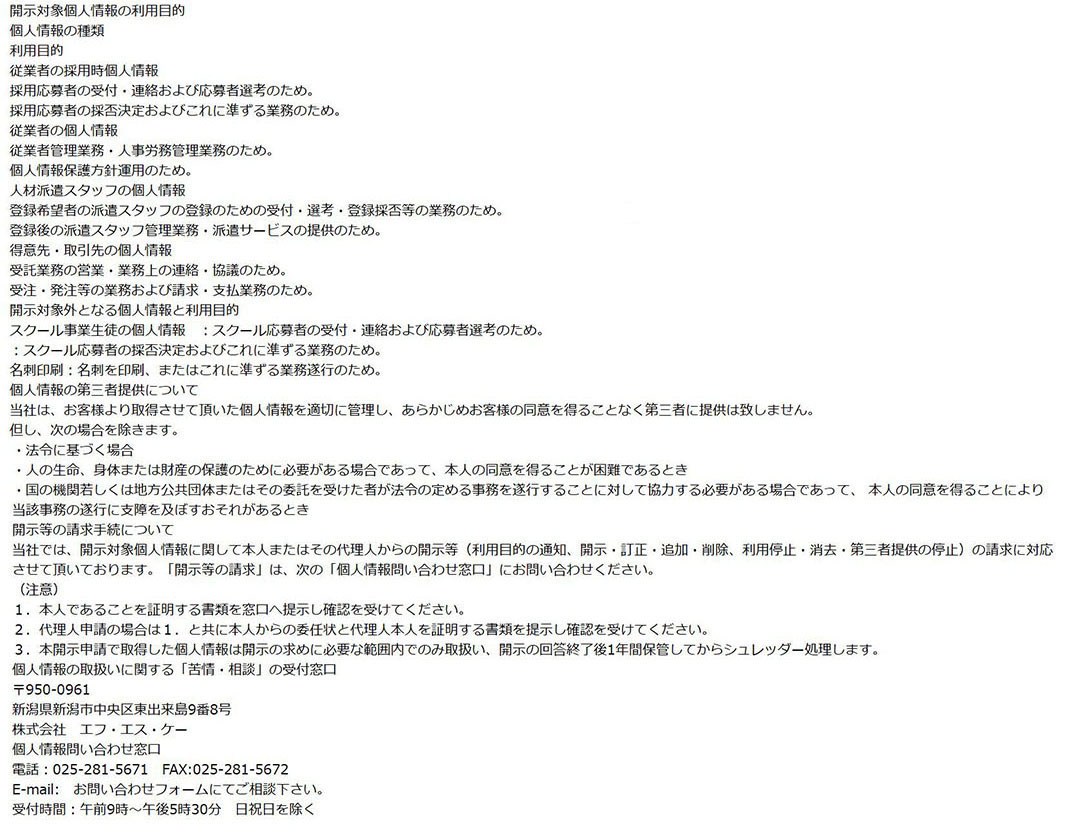 開示対象個人情報の利用目的
個人情報の種類
利用目的
従業者の採用時個人情報
採用応募者の受付・連絡および応募者選考のため。
採用応募者の採否決定およびこれに準ずる業務のため。
従業者の個人情報
従業者管理業務・人事労務管理業務のため。
個人情報保護方針運用のため。
人材派遣スタッフの個人情報
登録希望者の派遣スタッフの登録のための受付・選考・登録採否等の業務のため。
登録後の派遣スタッフ管理業務・派遣サービスの提供のため。
得意先・取引先の個人情報
受託業務の営業・業務上の連絡・協議のため。
受注・発注等の業務および請求・支払業務のため。
開示対象外となる個人情報と利用目的
スクール事業生徒の個人情報　：スクール応募者の受付・連絡および応募者選考のため。
：スクール応募者の採否決定およびこれに準ずる業務のため。
名刺印刷：名刺を印刷、またはこれに準ずる業務遂行のため。
個人情報の第三者提供について
当社は、お客様より取得させて頂いた個人情報を適切に管理し、あらかじめお客様の同意を得ることなく第三者に提供は致しません。
但し、次の場合を除きます。
・法令に基づく場合
・人の生命、身体または財産の保護のために必要がある場合であって、本人の同意を得ることが困難であるとき
・国の機関若しくは地方公共団体またはその委託を受けた者が法令の定める事務を遂行することに対して協力する必要がある場合であって、 本人の同意を得ることにより当該事務の遂行に支障を及ぼすおそれがあるとき
開示等の請求手続について
当社では、開示対象個人情報に関して本人またはその代理人からの開示等（利用目的の通知、開示・訂正・追加・削除、利用停止・消去・第三者提供の停止）の請求に対応させて頂いております。「開示等の請求」は、次の「個人情報問い合わせ窓口」にお問い合わせください。
（注意）
1．本人であることを証明する書類を窓口へ提示し確認を受けてください。
2．代理人申請の場合は1．と共に本人からの委任状と代理人本人を証明する書類を提示し確認を受けてください。
3．本開示申請で取得した個人情報は開示の求めに必要な範囲内でのみ取扱い、開示の回答終了後1年間保管してからシュレッダー処理します。
個人情報の取扱いに関する「苦情・相談」の受付窓口
〒950-0961
新潟県新潟市中央区東出来島9番8号
株式会社　エフ・エス・ケー
個人情報問い合わせ窓口
電話：025-281-5671　FAX:025-281-5672
E-mail:　お問い合わせフォームにてご相談下さい。
受付時間：午前9時～午後5時30分　日祝日を除く